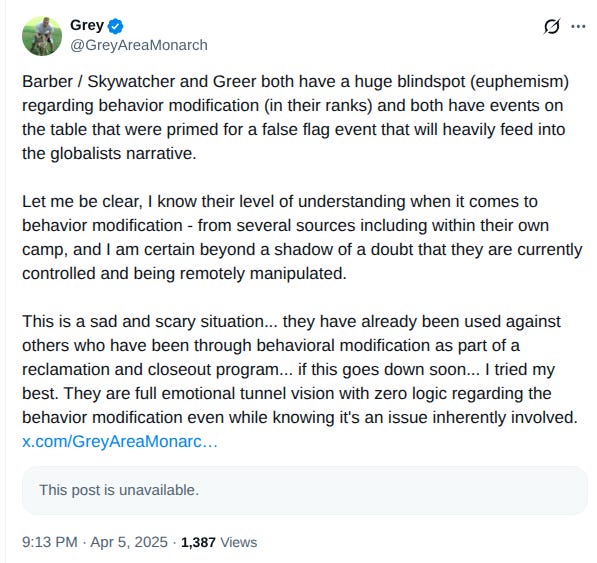 Grey
@GreyAreaMonarch

Barber / Skywatcher and Greer both have a huge blindspot (euphemism) regarding behavior modification (in their ranks) and both have events on the table that were primed for a false flag event that will heavily feed into the globalists narrative.

Let me be clear, I know their level of understanding when it comes to behavior modification - from several sources including within their own camp, and I am certain beyond a shadow of a doubt that they are currently controlled and being remotely manipulated.

This is a sad and scary situation... they have already been used against others who have been through behavioral modification as part of a reclamation and closeout program... if this goes down soon... I tried my best. They are full emotional tunnel vision with zero logic regarding the behavior modification even while knowing it's an issue inherently involved. x.com/GreyAreaMonarc...

This post is unavailable.

9:13 PM · Apr 5, 2025 · 1,387 Views